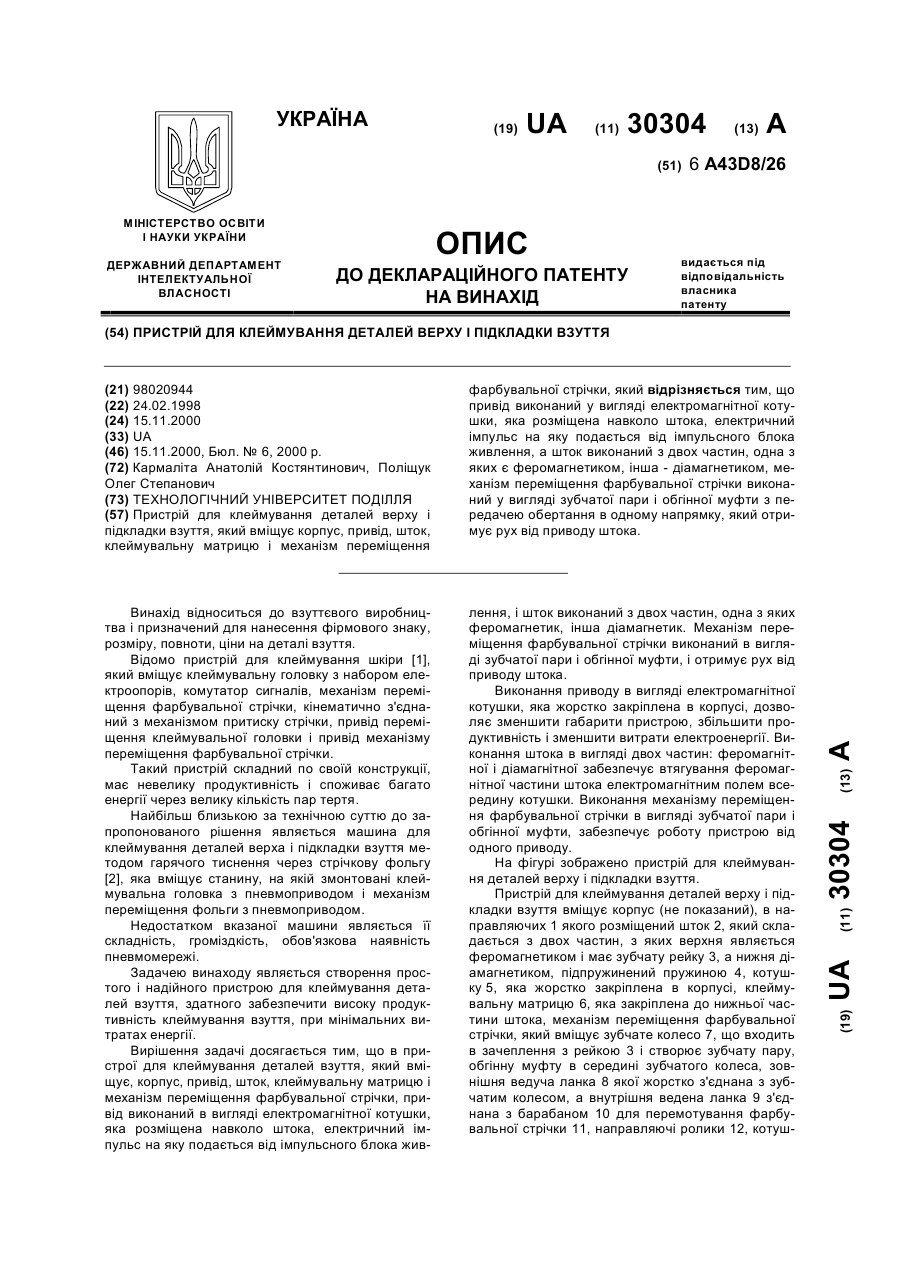 УКРАЇНА

(19) UA (11) 30304 (13) A

(51) 6 A43D8/26

МІНІСТЕРСТВО ОСВІТИ І НАУКИ УКРАЇНИ

ДЕРЖАВНИЙ ДЕПАРТАМЕНТ ІНТЕЛЕКТУАЛЬНОЇ ВЛАСНОСТІ

ОПИС
ДО ДЕКЛАРАЦІЙНОГО ПАТЕНТУ НА ВИНАХІД

видається під відповідальність власника патенту

(54) ПРИСТРІЙ ДЛЯ КЛЕЙМУВАННЯ ДЕТАЛЕЙ ВЕРХУ І ПІДКЛАДКИ ВЗУТТЯ

(21) 98020944
(22) 24.02.1998
(24) 15.11.2000
(33) UA
(46) 15.11.2000, Бюл. № 6, 2000 р.
(72) Кармаліта Анатолій Костянтинович, Поліщук Олег Степанович
(73) ТЕХНОЛОГІЧНИЙ УНІВЕРСИТЕТ ПОДІЛЛЯ
(57) Пристрій для клеймування деталей верху і підкладки взуття, який вміщує корпус, привід, шток, клеймувальну матрицю і механізм переміщення фарбувальної стрічки, який відрізняється тим, що привід виконаний у вигляді електромагнітної котушки, яка розміщена навколо штока, електричний імпульс на яку подається від імпульсного блока живлення, а шток виконаний з двох частин, одна з яких є феромагнетиком, інша - діамагнетиком, механізм переміщення фарбувальної стрічки виконаний у вигляді зубчатої пари і обгінної муфти з передачею обертання в одному напрямку, який отримує рух від приводу штока.

Винахід відноситься до взуттєвого виробництва і призначений для нанесення фірмового знаку, розміру, повноти, ціни на деталі взуття.

Відомо пристрій для клеймування шкіри [1], який вміщує клеймувальну головку з набором електроопорів, комутатор сигналів, механізм переміщення фарбувальної стрічки, кінематично з'єднаний з механізмом притиску стрічки, привід переміщення клеймувальної головки і привід механізму переміщення фарбувальної стрічки.

Такий пристрій складний по своїй конструкції, має невелику продуктивність і споживає багато енергії через велику кількість пар тертя.

Найбільш близькою за технічною суттю до запропонованого рішення являється машина для клеймування деталей верха і підкладки взуття методом гарячого тиснення через стрічкову фольгу [2], яка вміщує станину, на якій змонтовані клеймувальна головка з пневмоприводом і механізм переміщення фольги з пневмоприводом.

Недостатком вказаної машини являється її складність, громіздкість, обов'язкова наявність пневмомережі.

Задачею винаходу являється створення простого і надійного пристрою для клеймування деталей взуття, здатного забезпечити високу продуктивність клеймування взуття, при мінімальних витратах енергії.

Вирішення задачі досягається тим, що в пристрої для клеймування деталей взуття, який вміщує, корпус, привід, шток, клеймувальну матрицю і механізм переміщення фарбувальної стрічки, привід виконаний в вигляді електромагнітної котушки, яка розміщена навколо штока, електричний імпульс на яку подається від імпульсного блока живлення, і шток виконаний з двох частин, одна з яких феромагнетик, інша діамагнетик. Механізм переміщення фарбувальної стрічки виконаний в вигляді зубчатої пари і обгінної муфти, і отримує рух від приводу штока.

Виконання приводу в вигляді електромагнітної котушки, яка жорстко закріплена в корпусі, дозволяє зменшити габарити пристрою, збільшити продуктивність і зменшити витрати електроенергії. Виконання штока в вигляді двох частин: феромагнітної і діамагнітної забезпечує втягування феромагнітної частини штока електромагнітним полем всередину котушки. Виконання механізму переміщення фарбувальної стрічки в вигляді зубчатої пари і обгінної муфти, забезпечує роботу пристрою від одного приводу.

На фігурі зображено пристрій для клеймування деталей верху і підкладки взуття.

Пристрій для клеймування деталей верху і підкладки взуття вміщує корпус (не показаний), в направляючих 1 якого розміщений шток 2, який складається з двох частин, з яких верхня являється феромагнетиком і має зубчату рейку 3, а нижня діамагнетиком, підпружинений пружиною 4, котушку 5, яка жорстко закріплена в корпусі, клеймувальну матрицю 6, яка закріплена до нижньої частини штока, механізм переміщення фарбувальної стрічки, який вміщує зубчате колесо 7, що входить в зачеплення з рейкою 3 і створює зубчату пару, обгінну муфту в середині зубчатого колеса, зовнішня ведуча ланка 8 якої жорстко з'єднана з зубчатим колесом, а внутрішня ведена ланка 9 з'єднана з барабаном 10 для перемотування фарбувальної стрічки 11, направляючі ролики 12, котуш-

(19) UA (11) 30304 (13) A